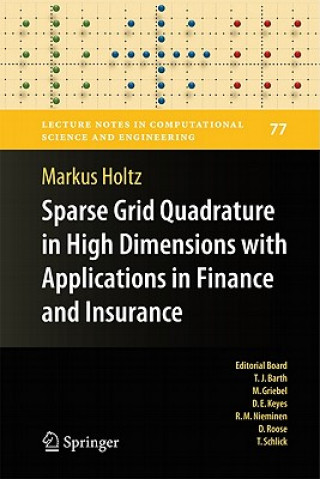 LECTURE NOTES IN COMPUTATIONAL SCIENCE AND ENGINEERING
77

Markus Holtz

Sparse Grid Quadrature in High Dimensions with Applications in Finance and Insurance

Editorial Board
T. J. Barth
M. Griebel
D. E. Keyes
R. M. Nieminen
D. Roose
T. Schlick

Springer